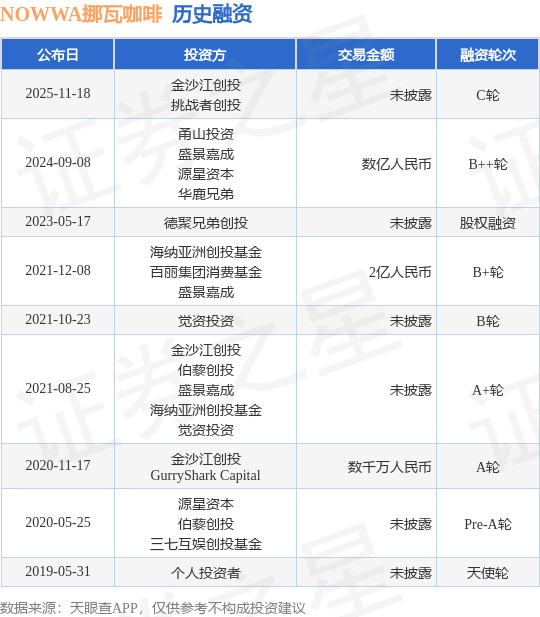 NOWWA挪瓦咖啡 历史融资

| 公布日 | 投资方 | 交易金额 | 融资轮次 |
|---|---|---|---|
| 2025-11-18 | 金沙江创投 挑战者创投 | 未披露 | C轮 |
| 2024-09-08 | 甬山投资 盛景嘉成 源星资本 华鹿兄弟 | 数亿人民币 | B++轮 |
| 2023-05-17 | 德聚兄弟创投 | 未披露 | 股权融资 |
| 2021-12-08 | 海纳亚洲创投基金 百丽集团消费基金 盛景嘉成 | 2亿人民币 | B+轮 |
| 2021-10-23 | 觉资投资 | 未披露 | B轮 |
| 2021-08-25 | 金沙江创投 伯藜创投 盛景嘉成 海纳亚洲创投基金 觉资投资 | 未披露 | A+轮 |
| 2020-11-17 | 金沙江创投 GurryShark Capital | 数千万人民币 | A轮 |
| 2020-05-25 | 源星资本 伯藜创投 三七互娱创投基金 | 未披露 | Pre-A轮 |
| 2019-05-31 | 个人投资者 | 未披露 | 天使轮 |

数据来源：天眼查APP，仅供参考不构成投资建议

证券之星